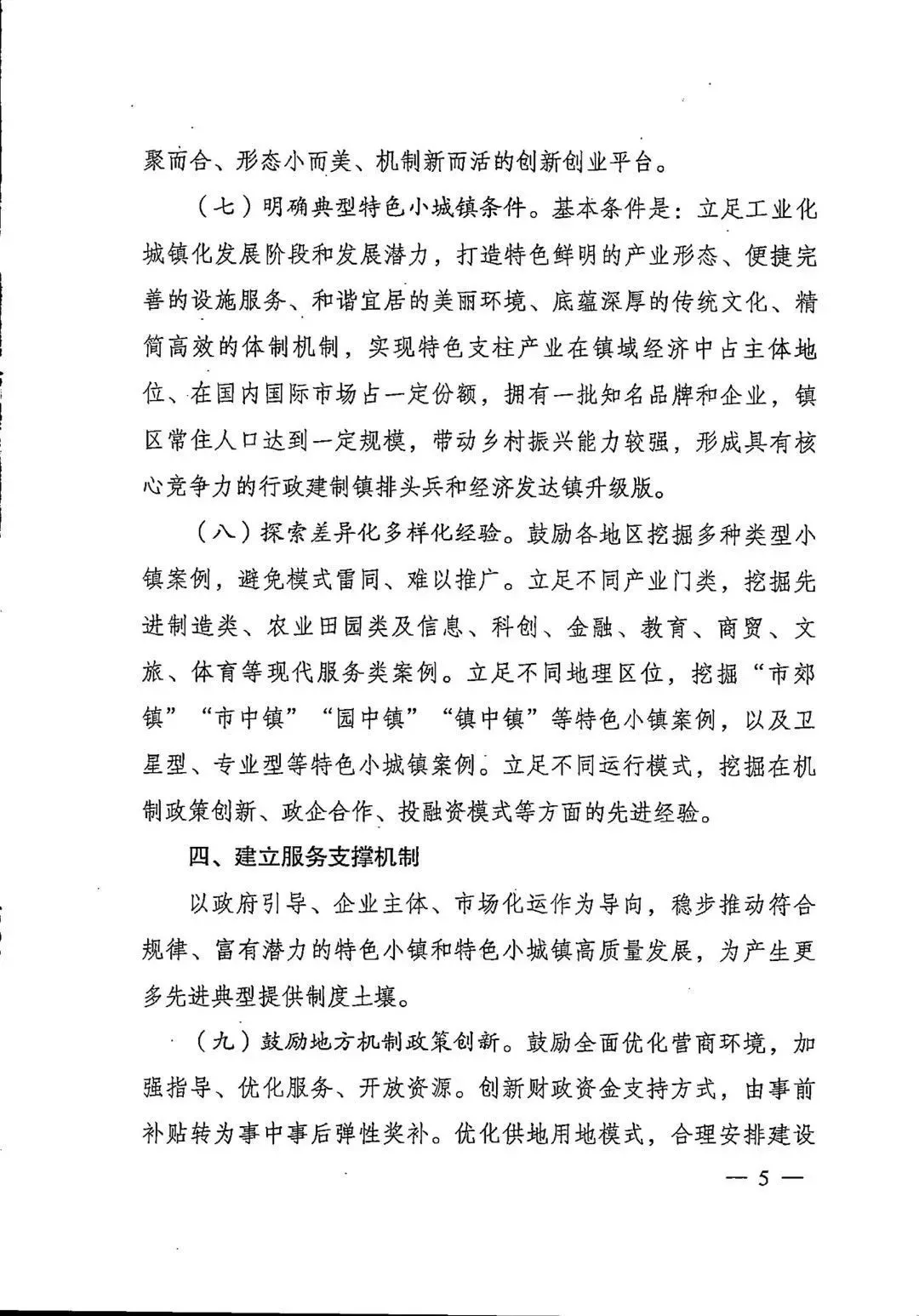 聚而合、形态小而美、机制新而活的创新创业平台。

（七）明确典型特色小城镇条件。基本条件是：立足工业化城镇化发展阶段和发展潜力，打造特色鲜明的产业形态、便捷完善的设施服务、和谐宜居的美丽环境、底蕴深厚的传统文化、精简高效的体制机制，实现特色支柱产业在镇域经济中占主体地位、在国内国际市场占一定份额，拥有一批知名品牌和企业，镇区常住人口达到一定规模，带动乡村振兴能力较强，形成具有核心竞争力的行政建制镇排头兵和经济发达镇升级版。

（八）探索差异化多样化经验。鼓励各地区挖掘多种类型小镇案例，避免模式雷同、难以推广。立足不同产业门类，挖掘先进制造类、农业田园类及信息、科创、金融、教育、商贸、文旅、体育等现代服务类案例。立足不同地理区位，挖掘“市郊镇”“市中镇”“园中镇”“镇中镇”等特色小镇案例，以及卫星型、专业型等特色小城镇案例。立足不同运行模式，挖掘在机制政策创新、政企合作、投融资模式等方面的先进经验。

四、建立服务支撑机制

以政府引导、企业主体、市场化运作为导向，稳步推动符合规律、富有潜力的特色小镇和特色小城镇高质量发展，为产生更多先进典型提供制度土壤。

（九）鼓励地方机制政策创新。鼓励全面优化营商环境，加强指导、优化服务、开放资源。创新财政资金支持方式，由事前补贴转为事中事后弹性奖补。优化供地用地模式，合理安排建设

— 5 —